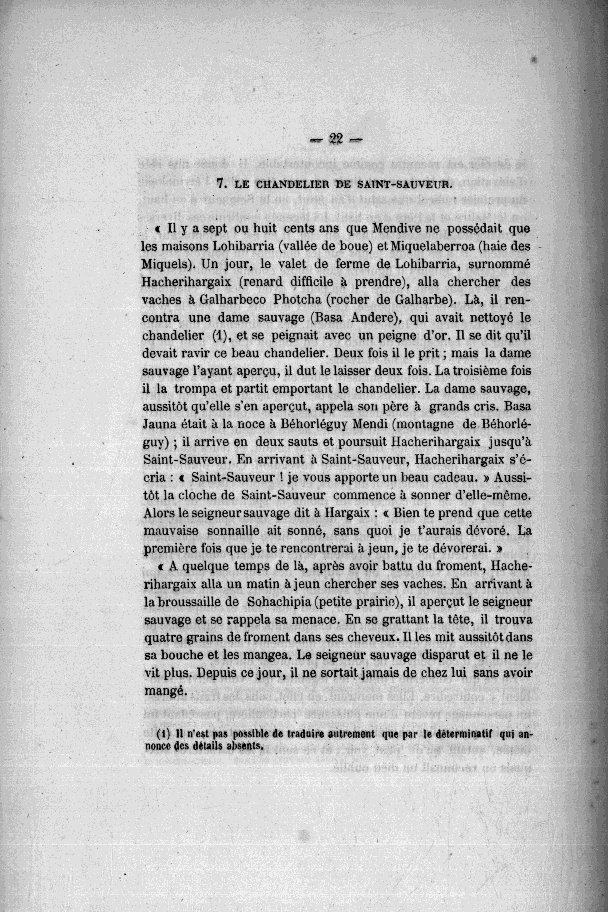 — 22 —

7. LE CHANDELIER DE SAINT-SAUVEUR.

« Il y a sept ou huit cents ans que Mendive ne possédait que les maisons Lohibarria (vallée de boue) et Miquelaberroa (haie des Miquels). Un jour, le valet de ferme de Lohibarria, surnommé Hacherihargaix (renard difficile à prendre), alla chercher des vaches à Galharbeco Photcha (rocher de Galharbe). Là, il rencontra une dame sauvage (Basa Andere), qui avait nettoyé le chandelier (1), et se peignait avec un peigne d'or. Il se dit qu'il devait ravir ce beau chandelier. Deux fois il le prit ; mais la dame sauvage l'ayant aperçu, il dut le laisser deux fois. La troisième fois il la trompa et partit emportant le chandelier. La dame sauvage, aussitôt qu'elle s'en aperçut, appela son père à grands cris. Basa Jauna était à la noce à Béhorléguy Mendi (montagne de Béhorléguy) ; il arrive en deux sauts et poursuit Hacherihargaix jusqu'à Saint-Sauveur. En arrivant à Saint-Sauveur, Hacherihargaix s'écria : « Saint-Sauveur ! je vous apporte un beau cadeau. » Aussitôt la cloche de Saint-Sauveur commence à sonner d'elle-même. Alors le seigneur sauvage dit à Hargaix : « Bien te prend que cette mauvaise sonnaille ait sonné, sans quoi je t'aurais dévoré. La première fois que je te rencontrerai à jeun, je te dévorerai. »

« A quelque temps de là, après avoir battu du froment, Hacherihargaix alla un matin à jeun chercher ses vaches. En arrivant à la broussaille de Sohachipia (petite prairie), il aperçut le seigneur sauvage et se rappela sa menace. En se grattant la tête, il trouva quatre grains de froment dans ses cheveux. Il les mit aussitôt dans sa bouche et les mangea. Le seigneur sauvage disparut et il ne le vit plus. Depuis ce jour, il ne sortait jamais de chez lui sans avoir mangé.

(1) Il n'est pas possible de traduire autrement que par le déterminatif qui annonce des détails absents.